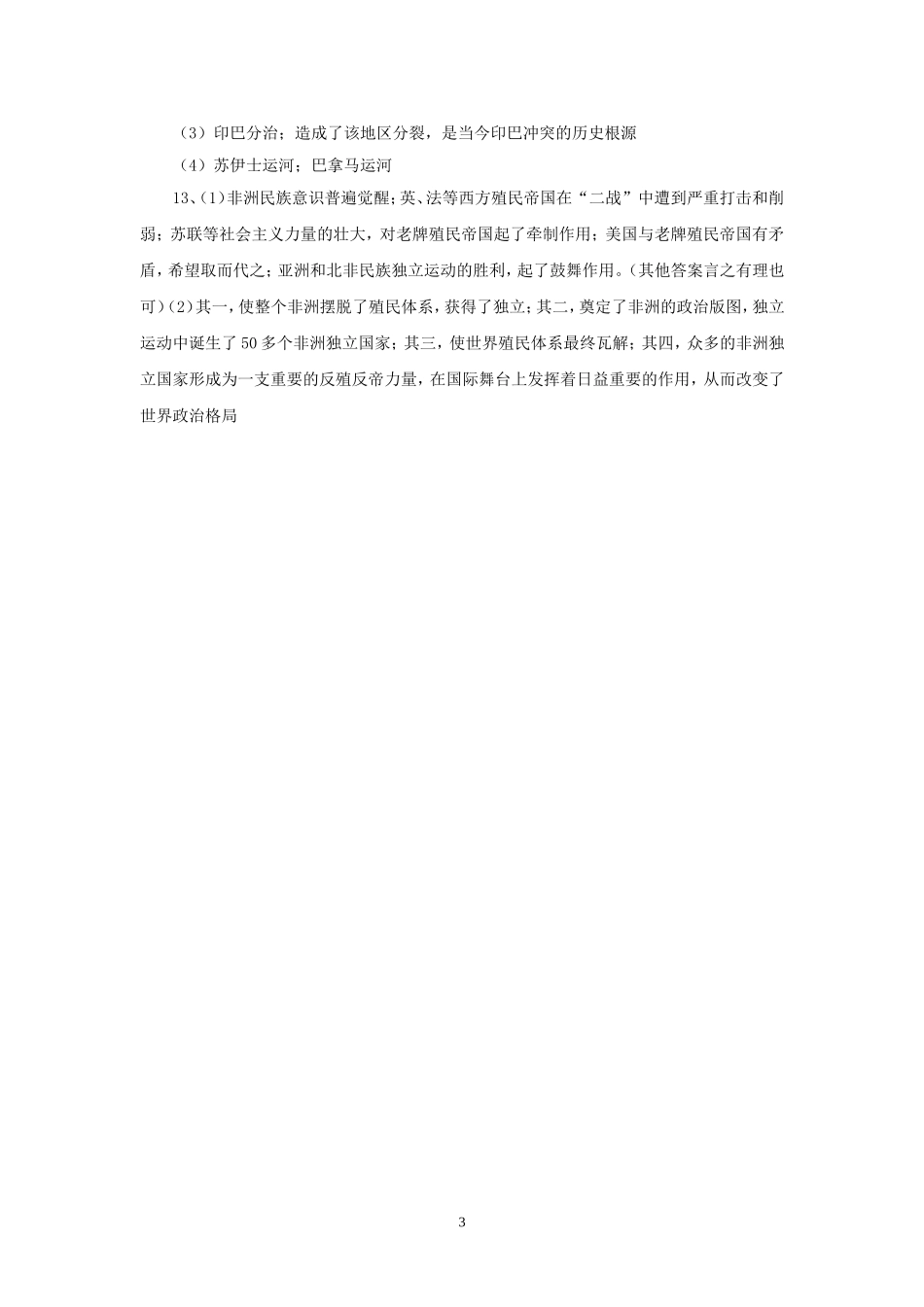 （3）印巴分治；造成了该地区分裂，是当今印巴冲突的历史根源

（4）苏伊士运河；巴拿马运河

13、(1)非洲民族意识普遍觉醒;英、法等西方殖民帝国在“二战”中遭到严重打击和削弱；苏联等社会主义力量的壮大，对老牌殖民帝国起了牵制作用；美国与老牌殖民帝国有矛盾，希望取而代之；亚洲和北非民族独立运动的胜利，起了鼓舞作用。(其他答案言之有理也可)(2)其一，使整个非洲摆脱了殖民体系，获得了独立；其二，奠定了非洲的政治版图，独立运动中诞生了50多个非洲独立国家；其三，使世界殖民体系最终瓦解；其四，众多的非洲独立国家形成为一支重要的反殖反帝力量，在国际舞台上发挥着日益重要的作用，从而改变了世界政治格局

3